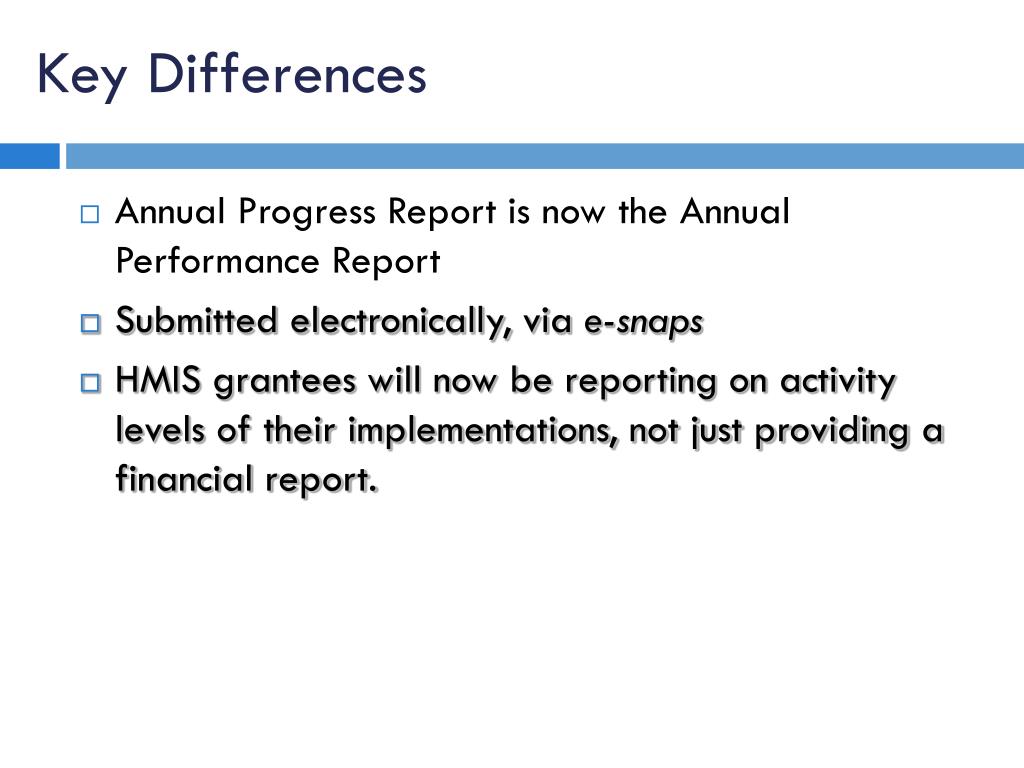 Key Differences

□ Annual Progress Report is now the Annual Performance Report

□ Submitted electronically, via e-snaps

□ HMIS grantees will now be reporting on activity levels of their implementations, not just providing a financial report.